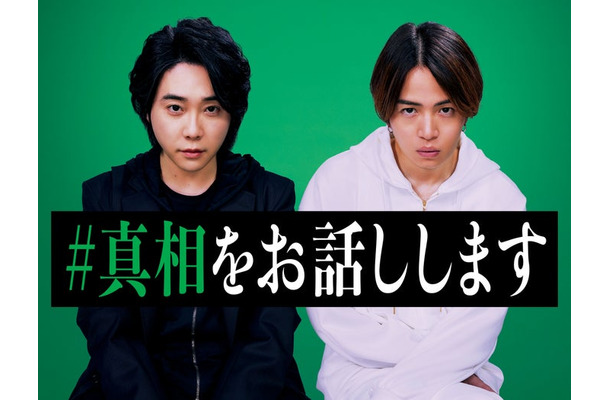 #真相をお話しします